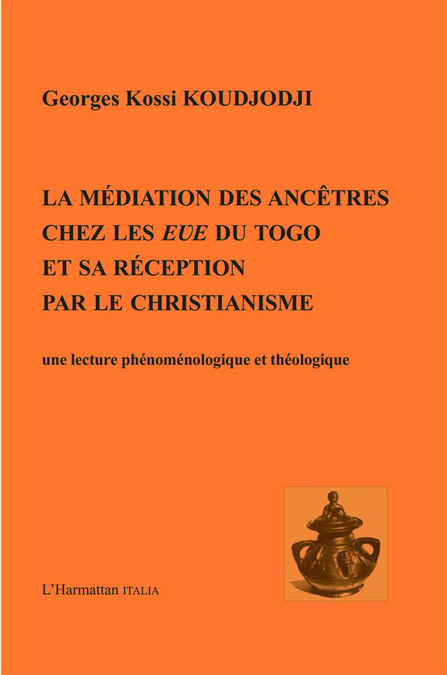 Georges Kossi KOUDJODJI

LA MÉDIATION DES ANCÊTRES
CHEZ LES EƲE DU TOGO
ET SA RÉCEPTION
PAR LE CHRISTIANISME

une lecture phénoménologique et théologique

L'Harmattan ITALIA